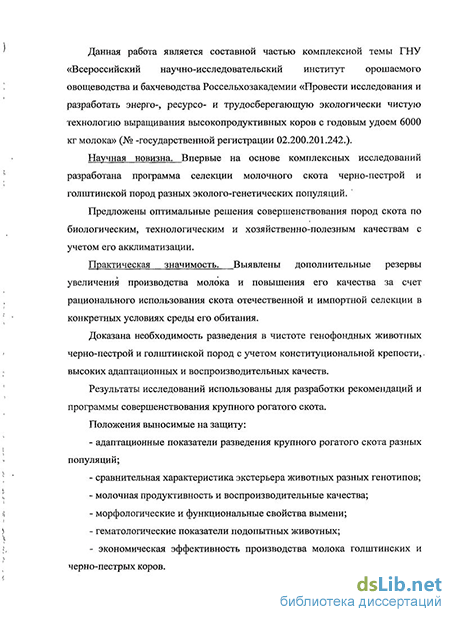 Данная работа является составной частью комплексной темы ГНУ «Всероссийский научно-исследовательский институт орошаемого овощеводства и бахчеводства Россельхозакадемии «Провести исследования и разработать энерго-, ресурсо- и трудосберегающую экологически чистую технологию выращивания высокопродуктивных коров с годовым удоем 6000 кг молока» (№ -государственной регистрации 02.200.201.242.).

Научная новизна. Впервые на основе комплексных исследований разработана программа селекции молочного скота черно-пестрой и голштинской пород разных эколого-генетических популяций.

Предложены оптимальные решения совершенствования пород скота по биологическим, технологическим и хозяйственно-полезным качествам с учетом его акклиматизации.

Практическая значимость. Выявлены дополнительные резервы увеличения производства молока и повышения его качества за счет рационального использования скота отечественной и импортной селекции в конкретных условиях среды его обитания.

Доказана необходимость разведения в чистоте генофондных животных черно-пестрой и голштинской пород с учетом конституциональной крепости, высоких адаптационных и воспроизводительных качеств.

Результаты исследований использованы для разработки рекомендаций и программы совершенствования крупного рогатого скота.

Положения выносимые на защиту:

- адаптационные показатели разведения крупного рогатого скота разных популяций;

- сравнительная характеристика экстерьера животных разных генотипов;

- молочная продуктивность и воспроизводительные качества;

- морфологические и функциональные свойства вымени;

- гематологические показатели подопытных животных;

- экономическая эффективность производства молока голштинских и черно-пестрых коров.

dsLib.net
библиотека диссертаций